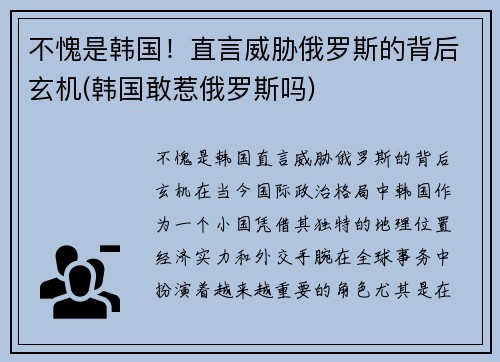 不愧是韩国！直言威胁俄罗斯的背后玄机(韩国敢惹俄罗斯吗)

不愧是韩国直言威胁俄罗斯的背后玄机在当今国际政治格局中韩国作为一个小国凭借其独特的地理位置经济实力和外交手腕在全球事务中扮演着越来越重要的角色尤其是在